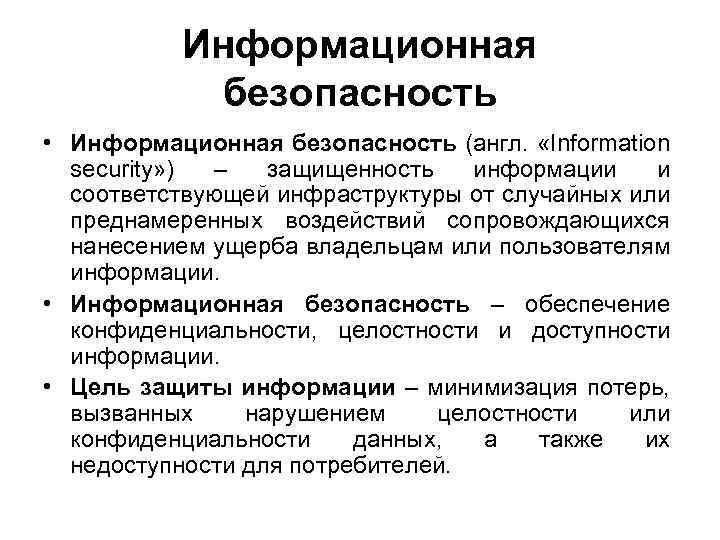 Информационная безопасность

• Информационная безопасность (англ. «Information security») – защищенность информации и соответствующей инфраструктуры от случайных или преднамеренных воздействий сопровождающихся нанесением ущерба владельцам или пользователям информации.

• Информационная безопасность – обеспечение конфиденциальности, целостности и доступности информации.

• Цель защиты информации – минимизация потерь, вызванных нарушением целостности или конфиденциальности данных, а также их недоступности для потребителей.